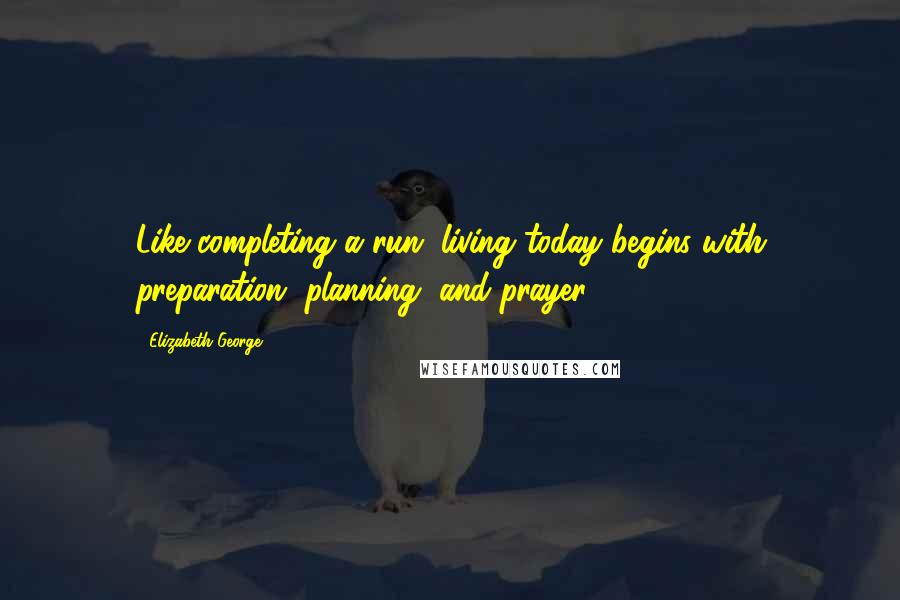 Like completing a run, living today begins with preparation, planning, and prayer.

- Elizabeth George

WISEFAMOUSQUOTES.COM